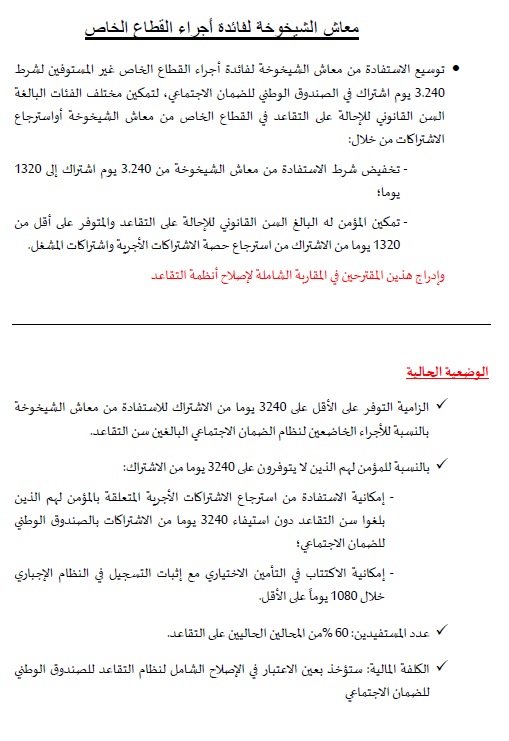 معاش الشيخوخة لفائدة أجراء القطاع الخاص

• توسيع الاستفادة من معاش الشيخوخة لفائدة أجراء القطاع الخاص غير المستوفين لشرط 3.240 يوم اشتراك في الصندوق الوطني للضمان الاجتماعي، لتمكين مختلف الفئات البالغة السن القانوني للإحالة على التقاعد في القطاع الخاص من معاش الشيخوخة أواسترجاع الاشتراكات من خلال:

- تخفيض شرط الاستفادة من معاش الشيخوخة من 3.240 يوم اشتراك إلى 1320 يوما؛

- تمكين المؤمن له البالغ السن القانوني للإحالة على التقاعد والمتوفر على أقل من 1320 يوما من الاشتراك من استرجاع حصة الاشتراكات الأجرية واشتراكات المشغل.

وإدراج هذين المقترحين في المقاربة الشاملة لإصلاح أنظمة التقاعد

الوضعية الحالية

✓ الزامية التوفر على الأقل على 3240 يوما من الاشتراك للاستفادة من معاش الشيخوخة بالنسبة للأجراء الخاضعين لنظام الضمان الاجتماعي البالغين سن التقاعد.

✓ بالنسبة للمؤمن لهم الذين لا يتوفرون على 3240 يوما من الاشتراك:

- إمكانية الاستفادة من استرجاع الاشتراكات الأجرية المتعلقة بالمؤمن لهم الذين بلغوا سن التقاعد دون استيفاء 3240 يوما من الاشتراكات بالصندوق الوطني للضمان الاجتماعي؛

- إمكانية الاكتتاب في التأمين الاختياري مع إثبات التسجيل في النظام الإجباري خلال 1080 يوماً على الأقل.

✓ عدد المستفيدين: 60 %من المحالين الحاليين على التقاعد.

✓ الكلفة المالية: ستؤخذ بعين الاعتبار في الإصلاح الشامل لنظام التقاعد للصندوق الوطني للضمان الاجتماعي